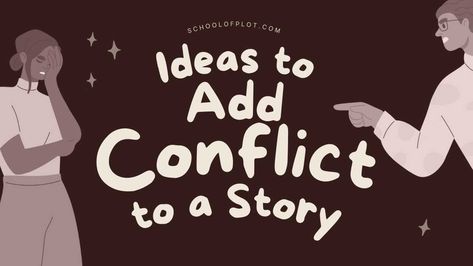 SCHOOLOFPLOT.COM

Ideas to Add Conflict to a Story